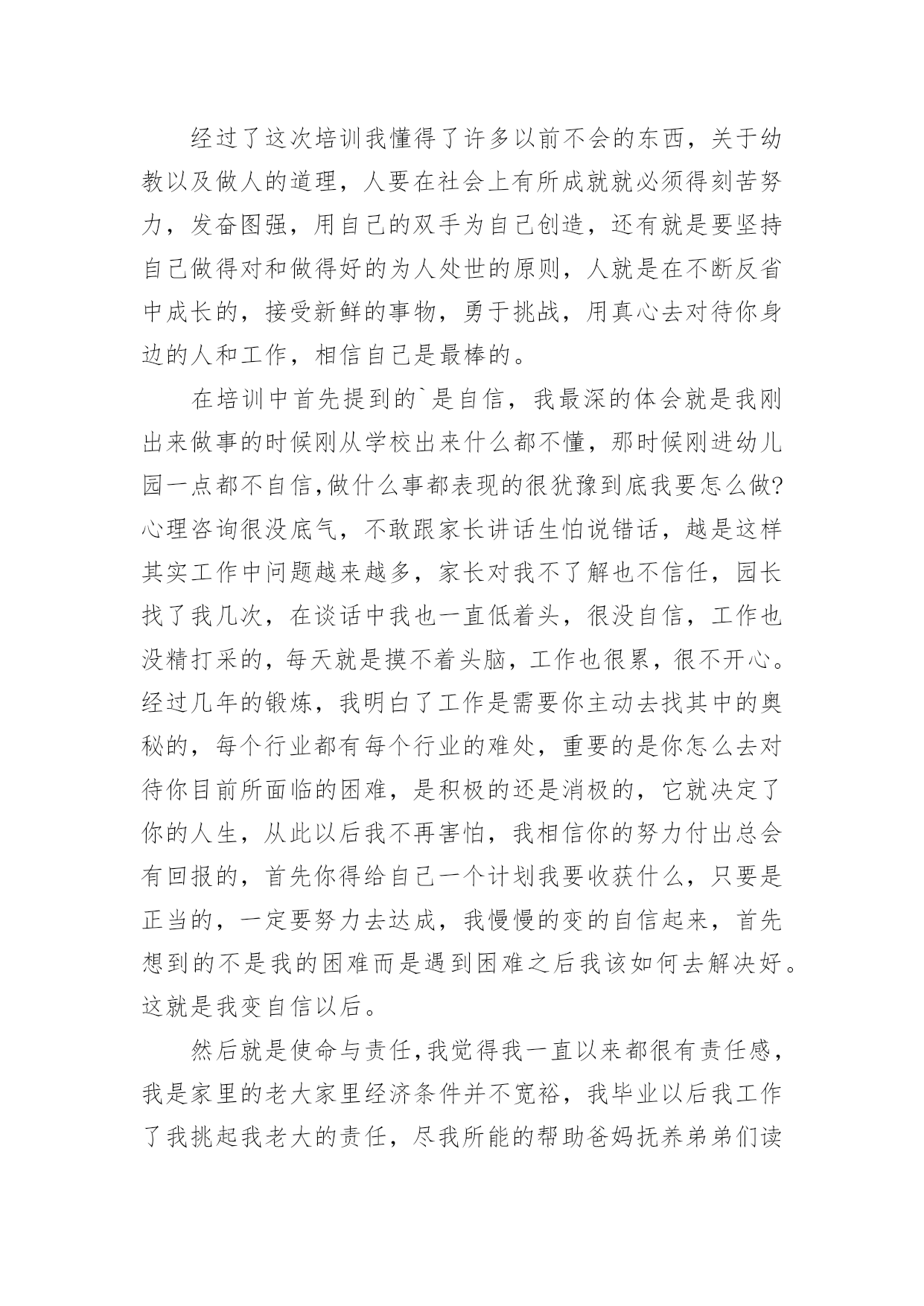 经过了这次培训我懂得了许多以前不会的东西，关于幼教以及做人的道理，人要在社会上有所成就就必须得刻苦努力，发奋图强，用自己的双手为自己创造，还有就是要坚持自己做得对和做得好的为人处世的原则，人就是在不断反省中成长的，接受新鲜的事物，勇于挑战，用真心去对待你身边的人和工作，相信自己是最棒的。

在培训中首先提到的`是自信，我最深的体会就是我刚出来做事的时候刚从学校出来什么都不懂，那时候刚进幼儿园一点都不自信,做什么事都表现的很犹豫到底我要怎么做?心理咨询很没底气，不敢跟家长讲话生怕说错话，越是这样其实工作中问题越来越多，家长对我不了解也不信任，园长找了我几次，在谈话中我也一直低着头，很没自信，工作也没精打采的，每天就是摸不着头脑，工作也很累，很不开心。经过几年的锻炼，我明白了工作是需要你主动去找其中的奥秘的，每个行业都有每个行业的难处，重要的是你怎么去对待你目前所面临的困难，是积极的还是消极的，它就决定了你的人生，从此以后我不再害怕，我相信你的努力付出总会有回报的，首先你得给自己一个计划我要收获什么，只要是正当的，一定要努力去达成，我慢慢的变的自信起来，首先想到的不是我的困难而是遇到困难之后我该如何去解决好。这就是我变自信以后。

然后就是使命与责任,我觉得我一直以来都很有责任感，我是家里的老大家里经济条件并不宽裕，我毕业以后我工作了我挑起我老大的责任，尽我所能的帮助爸妈抚养弟弟们读